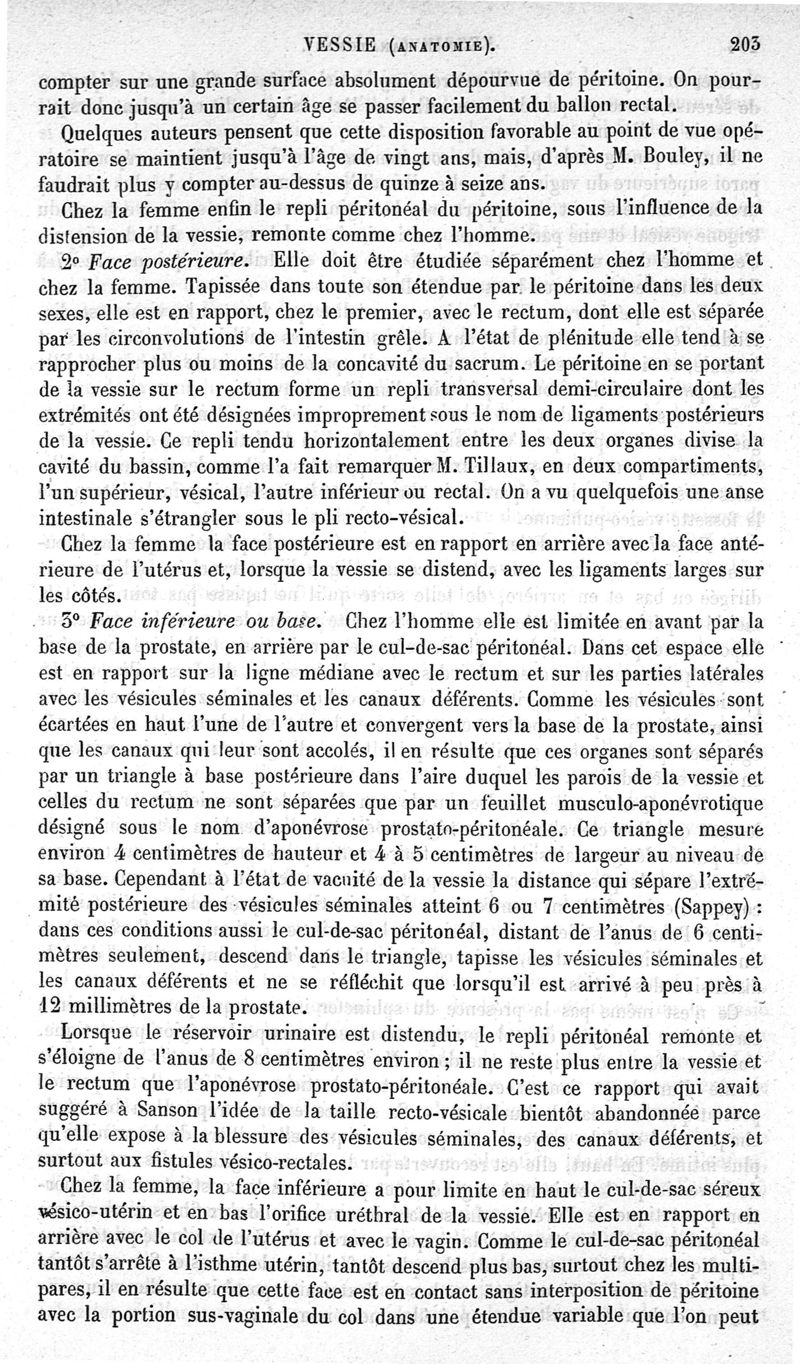 VESSIE (ANATOMIE). 203

compter sur une grande surface absolument dépourvue de péritoine. On pourrait donc jusqu'à un certain âge se passer facilement du ballon rectal.

Quelques auteurs pensent que cette disposition favorable au point de vue opératoire se maintient jusqu'à l'âge de vingt ans, mais, d'après M. Bouley, il ne faudrait plus y compter au-dessus de quinze à seize ans.

Chez la femme enfin le repli péritonéal du péritoine, sous l'influence de la distension de la vessie, remonte comme chez l'homme.

2° Face postérieure. Elle doit être étudiée séparément chez l'homme et chez la femme. Tapissée dans toute son étendue par le péritoine dans les deux sexes, elle est en rapport, chez le premier, avec le rectum, dont elle est séparée par les circonvolutions de l'intestin grêle. A l'état de plénitude elle tend à se rapprocher plus ou moins de la concavité du sacrum. Le péritoine en se portant de la vessie sur le rectum forme un repli transversal demi-circulaire dont les extrémités ont été désignées improprement sous le nom de ligaments postérieurs de la vessie. Ce repli tendu horizontalement entre les deux organes divise la cavité du bassin, comme l'a fait remarquer M. Tillaux, en deux compartiments, l'un supérieur, vésical, l'autre inférieur ou rectal. On a vu quelquefois une anse intestinale s'étrangler sous le pli recto-vésical.

Chez la femme la face postérieure est en rapport en arrière avec la face antérieure de l'utérus et, lorsque la vessie se distend, avec les ligaments larges sur les côtés.

3° Face inférieure ou base. Chez l'homme elle est limitée en avant par la base de la prostate, en arrière par le cul-de-sac péritonéal. Dans cet espace elle est en rapport sur la ligne médiane avec le rectum et sur les parties latérales avec les vésicules séminales et les canaux déférents. Comme les vésicules sont écartées en haut l'une de l'autre et convergent vers la base de la prostate, ainsi que les canaux qui leur sont accolés, il en résulte que ces organes sont séparés par un triangle à base postérieure dans l'aire duquel les parois de la vessie et celles du rectum ne sont séparées que par un feuillet musculo-aponévrotique désigné sous le nom d'aponévrose prostato-péritonéale. Ce triangle mesure environ 4 centimètres de hauteur et 4 à 5 centimètres de largeur au niveau de sa base. Cependant à l'état de vacuité de la vessie la distance qui sépare l'extrémité postérieure des vésicules séminales atteint 6 ou 7 centimètres (Sappey) : dans ces conditions aussi le cul-de-sac péritonéal, distant de l'anus de 6 centimètres seulement, descend dans le triangle, tapisse les vésicules séminales et les canaux déférents et ne se réfléchit que lorsqu'il est arrivé à peu près à 12 millimètres de la prostate.

Lorsque le réservoir urinaire est distendu, le repli péritonéal remonte et s'éloigne de l'anus de 8 centimètres environ ; il ne reste plus entre la vessie et le rectum que l'aponévrose prostato-péritonéale. C'est ce rapport qui avait suggéré à Sanson l'idée de la taille recto-vésicale bientôt abandonnée parce qu'elle expose à la blessure des vésicules séminales, des canaux déférents, et surtout aux fistules vésico-rectales.

Chez la femme, la face inférieure a pour limite en haut le cul-de-sac séreux vésico-utérin et en bas l'orifice uréthral de la vessie. Elle est en rapport en arrière avec le col de l'utérus et avec le vagin. Comme le cul-de-sac péritonéal tantôt s'arrête à l'isthme utérin, tantôt descend plus bas, surtout chez les multipares, il en résulte que cette face est en contact sans interposition de péritoine avec la portion sus-vaginale du col dans une étendue variable que l'on peut